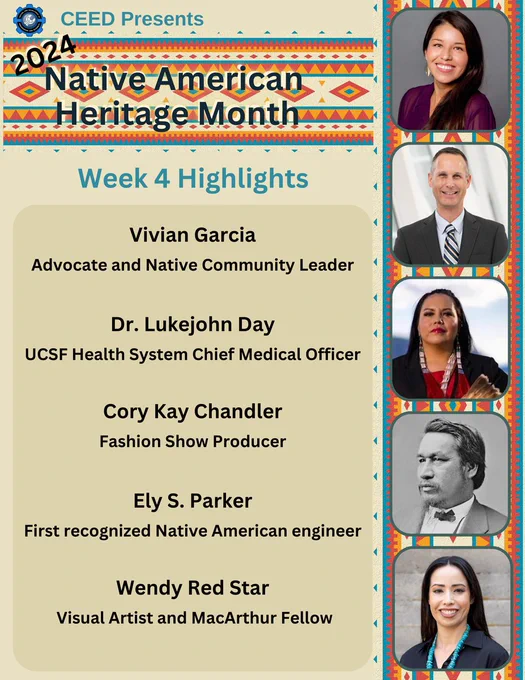 CEED Presents

2024

Native American Heritage Month

Week 4 Highlights

Vivian Garcia
Advocate and Native Community Leader

Dr. Lukejohn Day
UCSF Health System Chief Medical Officer

Cory Kay Chandler
Fashion Show Producer

Ely S. Parker
First recognized Native American engineer

Wendy Red Star
Visual Artist and MacArthur Fellow